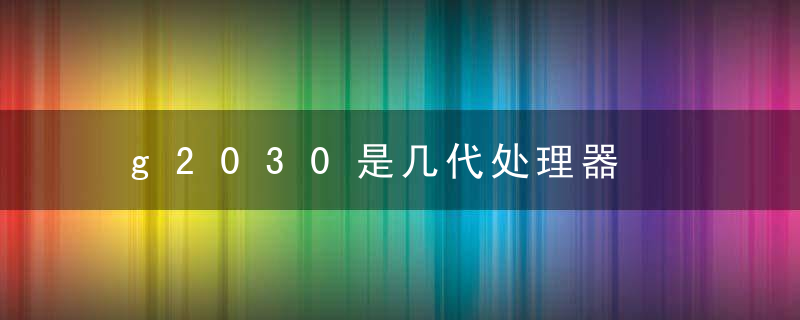 g2030是几代处理器